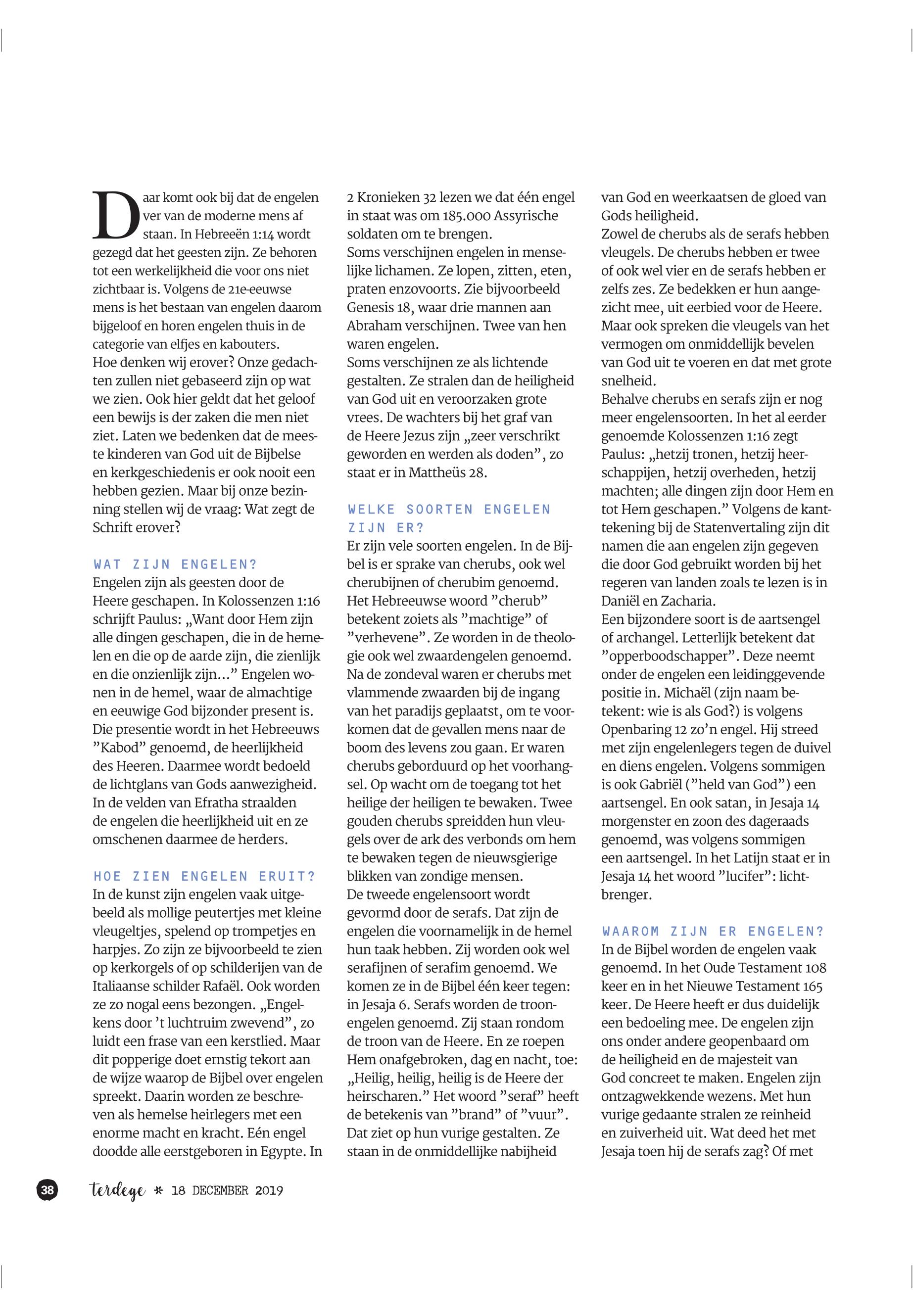 Daar komt ook bij dat de engelen ver van de moderne mens af staan. In Hebreeën 1:14 wordt gezegd dat het geesten zijn. Ze behoren tot een werkelijkheid die voor ons niet zichtbaar is. Volgens de 21e-eeuwse mens is het bestaan van engelen daarom bijgeloof en horen engelen thuis in de categorie van elfjes en kabouters.
Hoe denken wij erover? Onze gedachten zullen niet gebaseerd zijn op wat we zien. Ook hier geldt dat het geloof een bewijs is der zaken die men niet ziet. Laten we bedenken dat de meeste kinderen van God uit de Bijbelse en kerkgeschiedenis er ook nooit een hebben gezien. Maar bij onze bezinning stellen wij de vraag: Wat zegt de Schrift erover?

WAT ZIJN ENGELEN?
Engelen zijn als geesten door de Heere geschapen. In Kolossenzen 1:16 schrijft Paulus: „Want door Hem zijn alle dingen geschapen, die in de hemelen en die op de aarde zijn, die zienlijk en die onzienlijk zijn...” Engelen wonen in de hemel, waar de almachtige en eeuwige God bijzonder present is. Die presentie wordt in het Hebreeuws ”Kabod” genoemd, de heerlijkheid des Heeren. Daarmee wordt bedoeld de lichtglans van Gods aanwezigheid. In de velden van Efratha straalden de engelen die heerlijkheid uit en ze omschenen daarmee de herders.

HOE ZIEN ENGELEN ERUIT?
In de kunst zijn engelen vaak uitgebeeld als mollige peutertjes met kleine vleugeltjes, spelend op trompetjes en harpjes. Zo zijn ze bijvoorbeeld te zien op kerkorgels of op schilderijen van de Italiaanse schilder Rafaël. Ook worden ze zo nogal eens bezongen. „Engelkens door ’t luchtruim zwevend”, zo luidt een frase van een kerstlied. Maar dit popperige doet ernstig tekort aan de wijze waarop de Bijbel over engelen spreekt. Daarin worden ze beschreven als hemelse heirlegers met een enorme macht en kracht. Eén engel doodde alle eerstgeboren in Egypte. In 2 Kronieken 32 lezen we dat één engel in staat was om 185.000 Assyrische soldaten om te brengen.
Soms verschijnen engelen in menselijke lichamen. Ze lopen, zitten, eten, praten enzovoorts. Zie bijvoorbeeld Genesis 18, waar drie mannen aan Abraham verschijnen. Twee van hen waren engelen.
Soms verschijnen ze als lichtende gestalten. Ze stralen dan de heiligheid van God uit en veroorzaken grote vrees. De wachters bij het graf van de Heere Jezus zijn „zeer verschrikt geworden en werden als doden”, zo staat er in Mattheüs 28.

WELKE SOORTEN ENGELEN ZIJN ER?
Er zijn vele soorten engelen. In de Bijbel is er sprake van cherubs, ook wel cherubijnen of cherubim genoemd. Het Hebreeuwse woord ”cherub” betekent zoiets als ”machtige” of ”verhevene”. Ze worden in de theologie ook wel zwaardengelen genoemd. Na de zondeval waren er cherubs met vlammende zwaarden bij de ingang van het paradijs geplaatst, om te voorkomen dat de gevallen mens naar de boom des levens zou gaan. Er waren cherubs geborduurd op het voorhangsel. Op wacht om de toegang tot het heilige der heiligen te bewaken. Twee gouden cherubs spreidden hun vleugels over de ark des verbonds om hem te bewaken tegen de nieuwsgierige blikken van zondige mensen.
De tweede engelensoort wordt gevormd door de serafs. Dat zijn de engelen die voornamelijk in de hemel hun taak hebben. Zij worden ook wel serafijnen of serafim genoemd. We komen ze in de Bijbel één keer tegen: in Jesaja 6. Serafs worden de troonengelen genoemd. Zij staan rondom de troon van de Heere. En ze roepen Hem onafgebroken, dag en nacht, toe: „Heilig, heilig, heilig is de Heere der heirscharen.” Het woord ”seraf” heeft de betekenis van ”brand” of ”vuur”. Dat ziet op hun vurige gestalten. Ze staan in de onmiddellijke nabijheid van God en weerkaatsen de gloed van Gods heiligheid.
Zowel de cherubs als de serafs hebben vleugels. De cherubs hebben er twee of ook wel vier en de serafs hebben er zelfs zes. Ze bedekken er hun aangezicht mee, uit eerbied voor de Heere. Maar ook spreken die vleugels van het vermogen om onmiddellijk bevelen van God uit te voeren en dat met grote snelheid.
Behalve cherubs en serafs zijn er nog meer engelensoorten. In het al eerder genoemde Kolossenzen 1:16 zegt Paulus: „hetzij tronen, hetzij heerschappijen, hetzij overheden, hetzij machten; alle dingen zijn door Hem en tot Hem geschapen.” Volgens de kanttekening bij de Statenvertaling zijn dit namen die aan engelen zijn gegeven die door God gebruikt worden bij het regeren van landen zoals te lezen is in Daniël en Zacharia.
Een bijzondere soort is de aartsengel of archangel. Letterlijk betekent dat ”opperboodschapper”. Deze neemt onder de engelen een leidinggevende positie in. Michaël (zijn naam betekent: wie is als God?) is volgens Openbaring 12 zo’n engel. Hij streed met zijn engelenlegers tegen de duivel en diens engelen. Volgens sommigen is ook Gabriël (”held van God”) een aartsengel. En ook satan, in Jesaja 14 morgenster en zoon des dageraads genoemd, was volgens sommigen een aartsengel. In het Latijn staat er in Jesaja 14 het woord ”lucifer”: lichtbrenger.

WAAROM ZIJN ER ENGELEN?
In de Bijbel worden de engelen vaak genoemd. In het Oude Testament 108 keer en in het Nieuwe Testament 165 keer. De Heere heeft er dus duidelijk een bedoeling mee. De engelen zijn ons onder andere geopenbaard om de heiligheid en de majesteit van God concreet te maken. Engelen zijn ontzagwekkende wezens. Met hun vurige gedaante stralen ze reinheid en zuiverheid uit. Wat deed het met Jesaja toen hij de serafs zag? Of met

38 terdege * 18 DECEMBER 2019